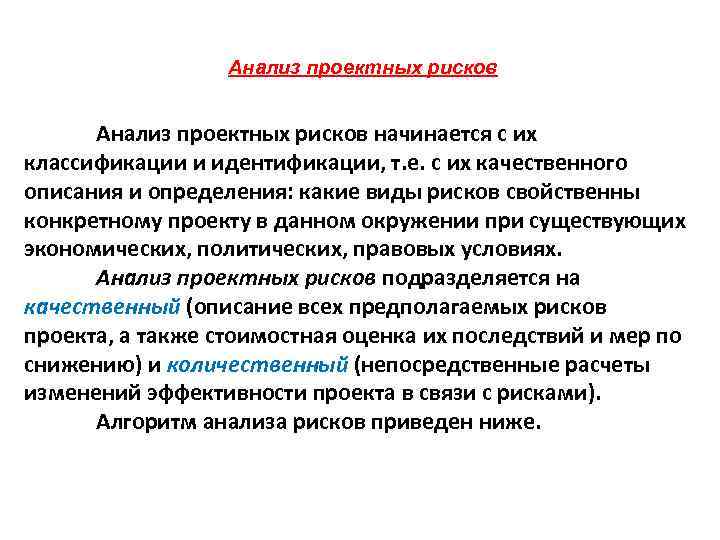 Анализ проектных рисков

Анализ проектных рисков начинается с их классификации и идентификации, т.е. с их качественного описания и определения: какие виды рисков свойственны конкретному проекту в данном окружении при существующих экономических, политических, правовых условиях.

Анализ проектных рисков подразделяется на качественный (описание всех предполагаемых рисков проекта, а также стоимостная оценка их последствий и мер по снижению) и количественный (непосредственные расчеты изменений эффективности проекта в связи с рисками).

Алгоритм анализа рисков приведен ниже.